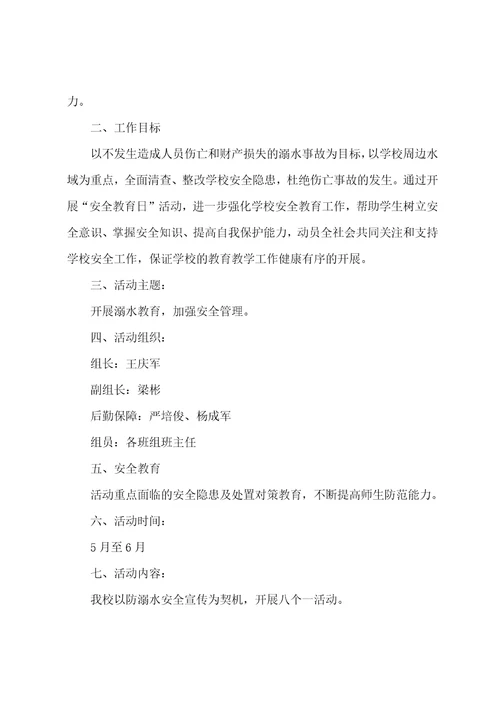 力。

二、工作目标

以不发生造成人员伤亡和财产损失的溺水事故为目标，以学校周边水域为重点，全面清查、整改学校安全隐患，杜绝伤亡事故的发生。通过开展“安全教育日”活动，进一步强化学校安全教育工作，帮助学生树立安全意识、掌握安全知识、提高自我保护能力，动员全社会共同关注和支持学校安全工作，保证学校的教育教学工作健康有序的开展。

三、活动主题：

开展溺水教育，加强安全管理。

四、活动组织：

组长：王庆军

副组长：梁彬

后勤保障：严培俊、杨成军

组员：各班组班主任

五、安全教育

活动重点面临的安全隐患及处置对策教育，不断提高师生防范能力。

六、活动时间：

5月至6月

七、活动内容：

我校以防溺水安全宣传为契机，开展八个一活动。